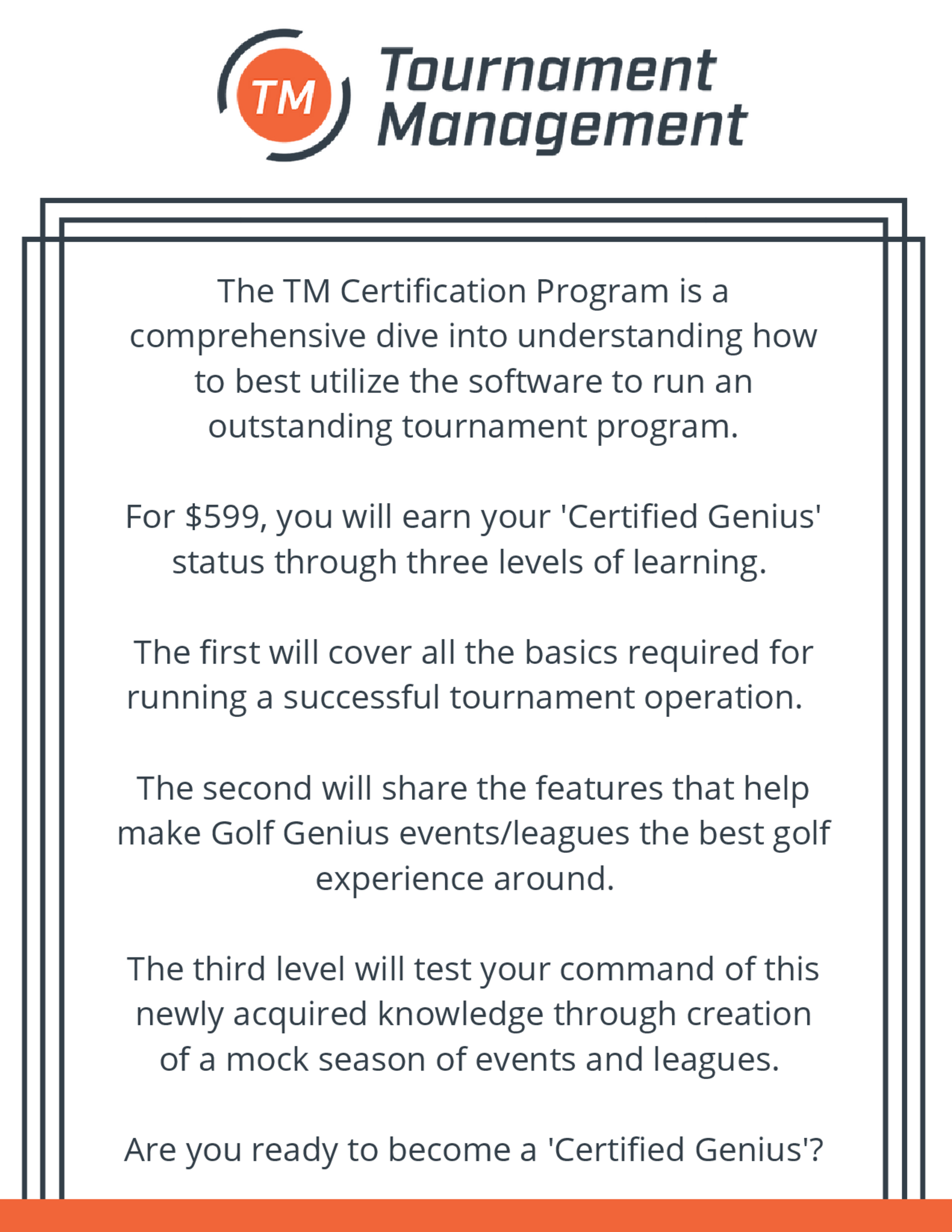 TM Tournament Management

The TM Certification Program is a comprehensive dive into understanding how to best utilize the software to run an outstanding tournament program.

For $599, you will earn your 'Certified Genius' status through three levels of learning.

The first will cover all the basics required for running a successful tournament operation.

The second will share the features that help make Golf Genius events/leagues the best golf experience around.

The third level will test your command of this newly acquired knowledge through creation of a mock season of events and leagues.

Are you ready to become a 'Certified Genius'?